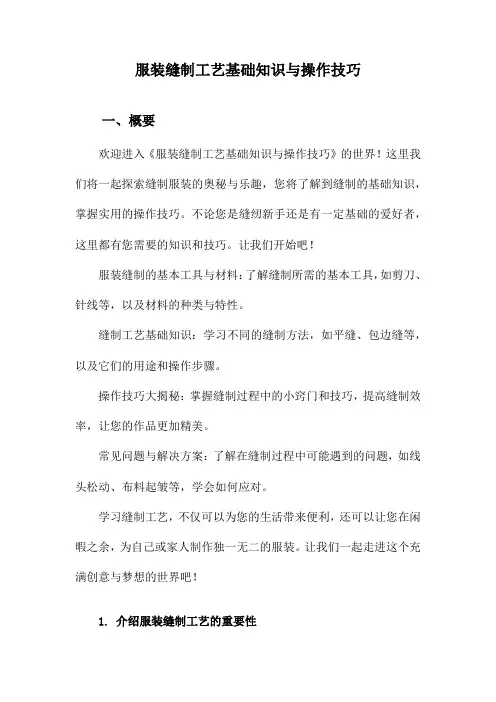 服装缝制工艺基础知识与操作技巧

一、概要

欢迎进入《服装缝制工艺基础知识与操作技巧》的世界！这里我们将一起探索缝制服装的奥秘与乐趣，您将了解到缝制的基础知识，掌握实用的操作技巧。不论您是缝纫新手还是有一定基础的爱好者，这里都有您需要的知识和技巧。让我们开始吧！

服装缝制的基本工具与材料：了解缝制所需的基本工具，如剪刀、针线等，以及材料的种类与特性。

缝制工艺基础知识：学习不同的缝制方法，如平缝、包边缝等，以及它们的用途和操作步骤。

操作技巧大揭秘：掌握缝制过程中的小窍门和技巧，提高缝制效率，让您的作品更加精美。

常见问题与解决方案：了解在缝制过程中可能遇到的问题，如线头松动、布料起皱等，学会如何应对。

学习缝制工艺，不仅可以为您的生活带来便利，还可以让您在闲暇之余，为自己或家人制作独一无二的服装。让我们一起走进这个充满创意与梦想的世界吧！

1. 介绍服装缝制工艺的重要性